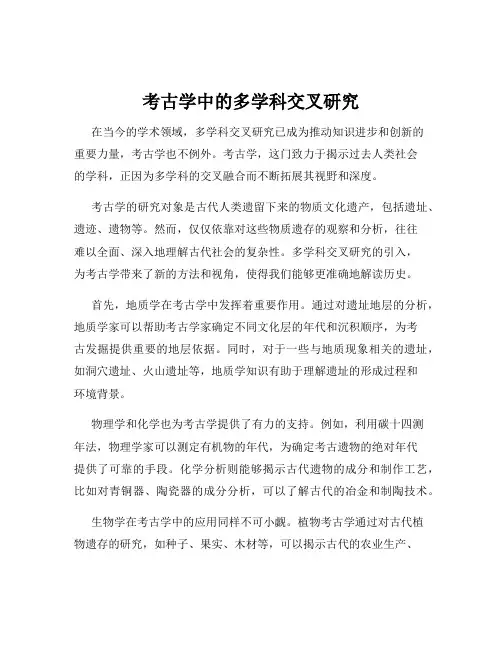 考古学中的多学科交叉研究

在当今的学术领域，多学科交叉研究已成为推动知识进步和创新的重要力量，考古学也不例外。考古学，这门致力于揭示过去人类社会的学科，正因为多学科的交叉融合而不断拓展其视野和深度。

考古学的研究对象是古代人类遗留下来的物质文化遗产，包括遗址、遗迹、遗物等。然而，仅仅依靠对这些物质遗存的观察和分析，往往难以全面、深入地理解古代社会的复杂性。多学科交叉研究的引入，为考古学带来了新的方法和视角，使得我们能够更准确地解读历史。

首先，地质学在考古学中发挥着重要作用。通过对遗址地层的分析，地质学家可以帮助考古学家确定不同文化层的年代和沉积顺序，为考古发掘提供重要的地层依据。同时，对于一些与地质现象相关的遗址，如洞穴遗址、火山遗址等，地质学知识有助于理解遗址的形成过程和环境背景。

物理学和化学也为考古学提供了有力的支持。例如，利用碳十四测年法，物理学家可以测定有机物的年代，为确定考古遗物的绝对年代提供了可靠的手段。化学分析则能够揭示古代遗物的成分和制作工艺，比如对青铜器、陶瓷器的成分分析，可以了解古代的冶金和制陶技术。

生物学在考古学中的应用同样不可小觑。植物考古学通过对古代植物遗存的研究，如种子、果实、木材等，可以揭示古代的农业生产、